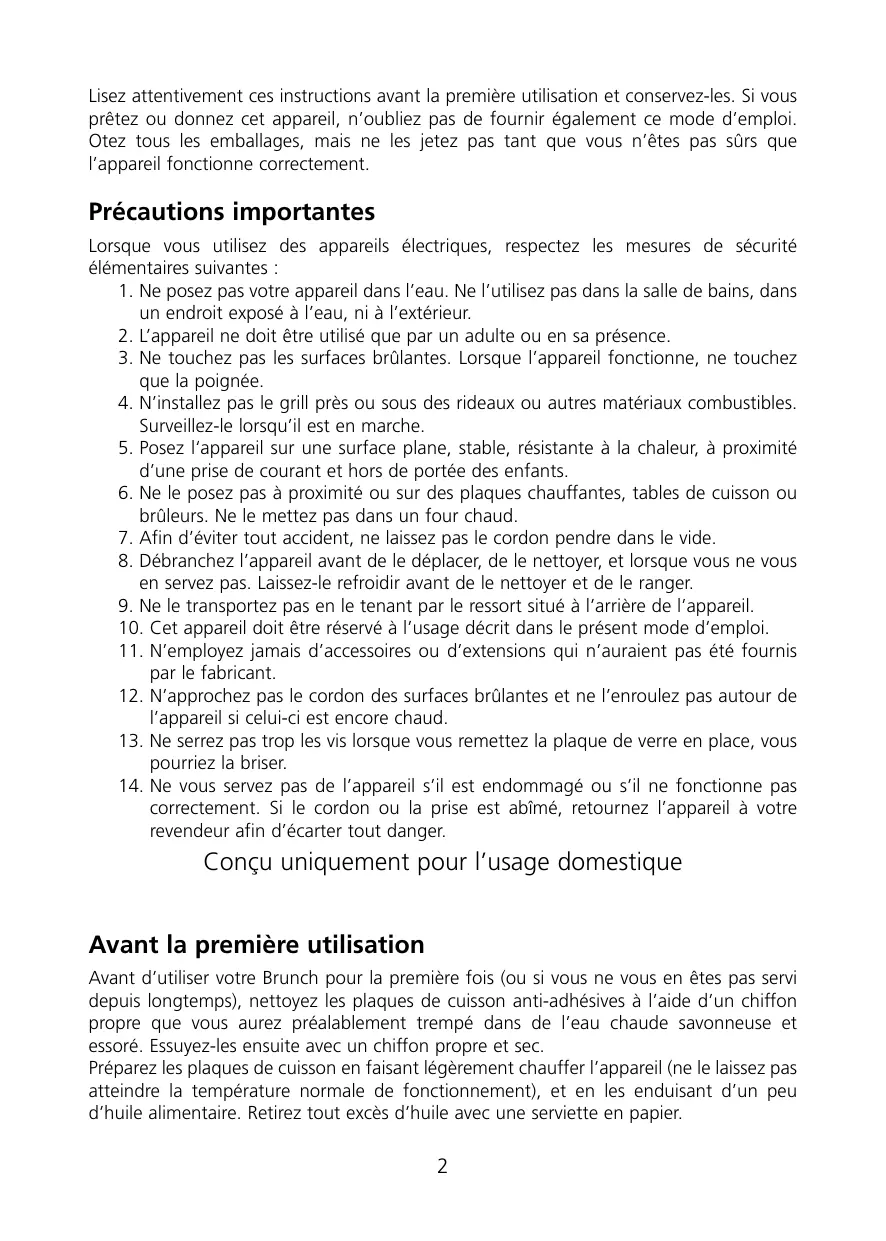 Lisez attentivement ces instructions avant la première utilisation et conservez-les. Si vous prêtez ou donnez cet appareil, n'oubliez pas de fournir également ce mode d'emploi. Otez tous les emballages, mais ne les jetez pas tant que vous n'êtes pas sûrs que l'appareil fonctionne correctement.

Précautions importantes

Lorsque vous utilisez des appareils électriques, respectez les mesures de sécurité élémentaires suivantes :

1. Ne posez pas votre appareil dans l'eau. Ne l'utilisez pas dans la salle de bains, dans un endroit exposé à l'eau, ni à l'extérieur.
2. L'appareil ne doit être utilisé que par un adulte ou en sa présence.
3. Ne touchez pas les surfaces brûlantes. Lorsque l'appareil fonctionne, ne touchez que la poignée.
4. N'installez pas le grill près ou sous des rideaux ou autres matériaux combustibles. Surveillez-le lorsqu'il est en marche.
5. Posez l'appareil sur une surface plane, stable, résistante à la chaleur, à proximité d'une prise de courant et hors de portée des enfants.
6. Ne le posez pas à proximité ou sur des plaques chauffantes, tables de cuisson ou brûleurs. Ne le mettez pas dans un four chaud.
7. Afin d'éviter tout accident, ne laissez pas le cordon pendre dans le vide.
8. Débranchez l'appareil avant de le déplacer, de le nettoyer, et lorsque vous ne vous en servez pas. Laissez-le refroidir avant de le nettoyer et de le ranger.
9. Ne le transportez pas en le tenant par le ressort situé à l'arrière de l'appareil.
10. Cet appareil doit être réservé à l'usage décrit dans le présent mode d'emploi.
11. N'employez jamais d'accessoires ou d'extensions qui n'auraient pas été fournis par le fabricant.
12. N'approchez pas le cordon des surfaces brûlantes et ne l'enroulez pas autour de l'appareil si celui-ci est encore chaud.
13. Ne serrez pas trop les vis lorsque vous remettez la plaque de verre en place, vous pourriez la briser.
14. Ne vous servez pas de l'appareil s'il est endommagé ou s'il ne fonctionne pas correctement. Si le cordon ou la prise est abîmé, retournez l'appareil à votre revendeur afin d'écarter tout danger.

Conçu uniquement pour l'usage domestique

Avant la première utilisation

Avant d'utiliser votre Brunch pour la première fois (ou si vous ne vous en êtes pas servi depuis longtemps), nettoyez les plaques de cuisson anti-adhésives à l'aide d'un chiffon propre que vous aurez préalablement trempé dans de l'eau chaude savonneuse et essoré. Essuyez-les ensuite avec un chiffon propre et sec.
Préparez les plaques de cuisson en faisant légèrement chauffer l'appareil (ne le laissez pas atteindre la température normale de fonctionnement), et en les enduisant d'un peu d'huile alimentaire. Retirez tout excès d'huile avec une serviette en papier.

2